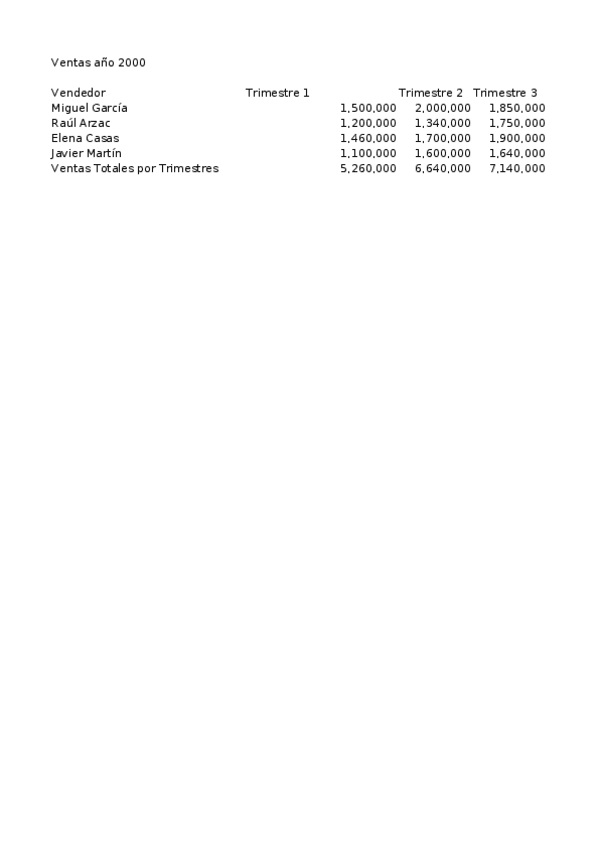 Ventas año 2000

| Vendedor | Trimestre 1 | Trimestre 2 | Trimestre 3 |
|---|---|---|---|
| Miguel García | 1,500,000 | 2,000,000 | 1,850,000 |
| Raúl Arzac | 1,200,000 | 1,340,000 | 1,750,000 |
| Elena Casas | 1,460,000 | 1,700,000 | 1,900,000 |
| Javier Martín | 1,100,000 | 1,600,000 | 1,640,000 |
| Ventas Totales por Trimestres | 5,260,000 | 6,640,000 | 7,140,000 |